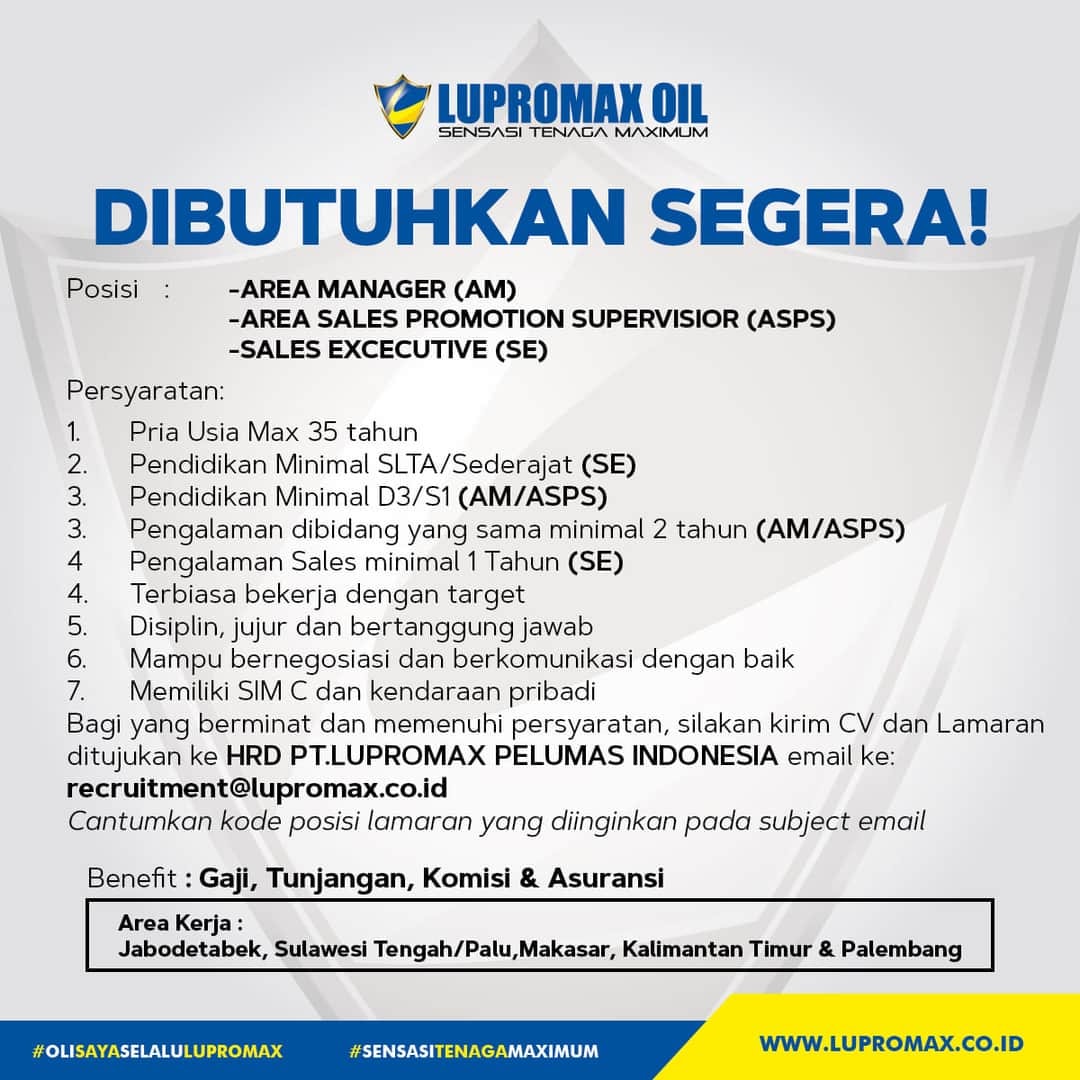 LUPROMAX OIL
SENSASI TENAGA MAXIMUM

DIBUTUHKAN SEGERA!

Posisi : -AREA MANAGER (AM)
-AREA SALES PROMOTION SUPERVISIOR (ASPS)
-SALES EXCECUTIVE (SE)

Persyaratan:
1. Pria Usia Max 35 tahun
2. Pendidikan Minimal SLTA/Sederajat (SE)
3. Pendidikan Minimal D3/S1 (AM/ASPS)
3. Pengalaman dibidang yang sama minimal 2 tahun (AM/ASPS)
4 Pengalaman Sales minimal 1 Tahun (SE)
4. Terbiasa bekerja dengan target
5. Disiplin, jujur dan bertanggung jawab
6. Mampu bernegosiasi dan berkomunikasi dengan baik
7. Memiliki SIM C dan kendaraan pribadi
Bagi yang berminat dan memenuhi persyaratan, silakan kirim CV dan Lamaran ditujukan ke HRD PT.LUPROMAX PELUMAS INDONESIA email ke:
recruitment@lupromax.co.id
Cantumkan kode posisi lamaran yang diinginkan pada subject email

Benefit : Gaji, Tunjangan, Komisi & Asuransi

Area Kerja :
Jabodetabek, Sulawesi Tengah/Palu,Makasar, Kalimantan Timur & Palembang

#OLISAYASELALULUPROMAX #SENSASITENAGAMAXIMUM WWW.LUPROMAX.CO.ID